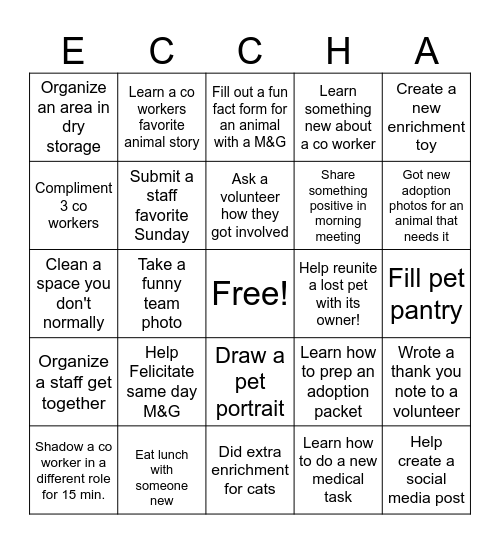 | E | C | C | H | A |
|---|---|---|---|---|
| Organize an area in dry storage | Learn a co workers favorite animal story | Fill out a fun fact form for an animal with a M&G | Learn something new about a co worker | Create a new enrichment toy |
| Compliment 3 co workers | Submit a staff favorite Sunday | Ask a volunteer how they got involved | Share something positive in morning meeting | Got new adoption photos for an animal that needs it |
| Clean a space you don't normally | Take a funny team photo | Free! | Help reunite a lost pet with its owner! | Fill pet pantry |
| Organize a staff get together | Help Felicitate same day M&G | Draw a pet portrait | Learn how to prep an adoption packet | Wrote a thank you note to a volunteer |
| Shadow a co worker in a different role for 15 min. | Eat lunch with someone new | Did extra enrichment for cats | Learn how to do a new medical task | Help create a social media post |